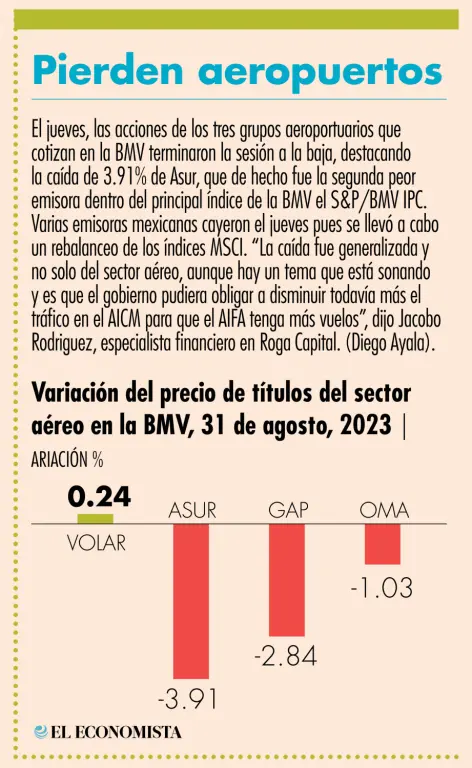 Pierden aeropuertos

El jueves, las acciones de los tres grupos aeroportuarios que cotizan en la BMV terminaron la sesión a la baja, destacando la caída de 3.91% de Asur, que de hecho fue la segunda peor emisora dentro del principal índice de la BMV el S&P/BMV IPC. Varias emisoras mexicanas cayeron el jueves pues se llevó a cabo un rebalanceo de los índices MSCI. "La caída fue generalizada y no solo del sector aéreo, aunque hay un tema que está sonando y es que el gobierno pudiera obligar a disminuir todavía más el tráfico en el AICM para que el AIFA tenga más vuelos", dijo Jacobo Rodriguez, especialista financiero en Roga Capital. (Diego Ayala).

Variación del precio de títulos del sector aéreo en la BMV, 31 de agosto, 2023 |

ARIACIÓN %

0.24
VOLAR
ASUR
-3.91
GAP
-2.84
OMA
-1.03

EL ECONOMISTA